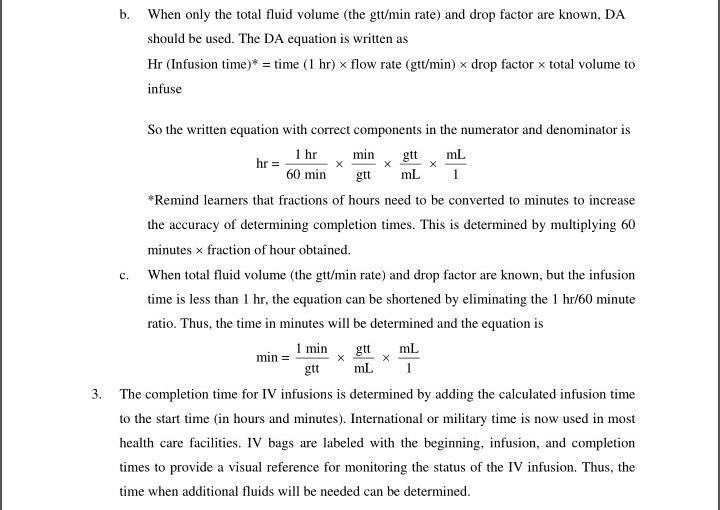 b. When only the total fluid volume (the gtt/min rate) and drop factor are known, DA should be used. The DA equation is written as

Hr (Infusion time)* = time (1 hr) × flow rate (gtt/min) × drop factor × total volume to infuse

So the written equation with correct components in the numerator and denominator is

$\text{hr} = \frac{1 \text{ hr}}{60 \text{ min}} \times \frac{\text{min}}{\text{gtt}} \times \frac{\text{gtt}}{\text{mL}} \times \frac{\text{mL}}{1}$

*Remind learners that fractions of hours need to be converted to minutes to increase the accuracy of determining completion times. This is determined by multiplying 60 minutes × fraction of hour obtained.

c. When total fluid volume (the gtt/min rate) and drop factor are known, but the infusion time is less than 1 hr, the equation can be shortened by eliminating the 1 hr/60 minute ratio. Thus, the time in minutes will be determined and the equation is

$\text{min} = \frac{1 \text{ min}}{\text{gtt}} \times \frac{\text{gtt}}{\text{mL}} \times \frac{\text{mL}}{1}$

3. The completion time for IV infusions is determined by adding the calculated infusion time to the start time (in hours and minutes). International or military time is now used in most health care facilities. IV bags are labeled with the beginning, infusion, and completion times to provide a visual reference for monitoring the status of the IV infusion. Thus, the time when additional fluids will be needed can be determined.